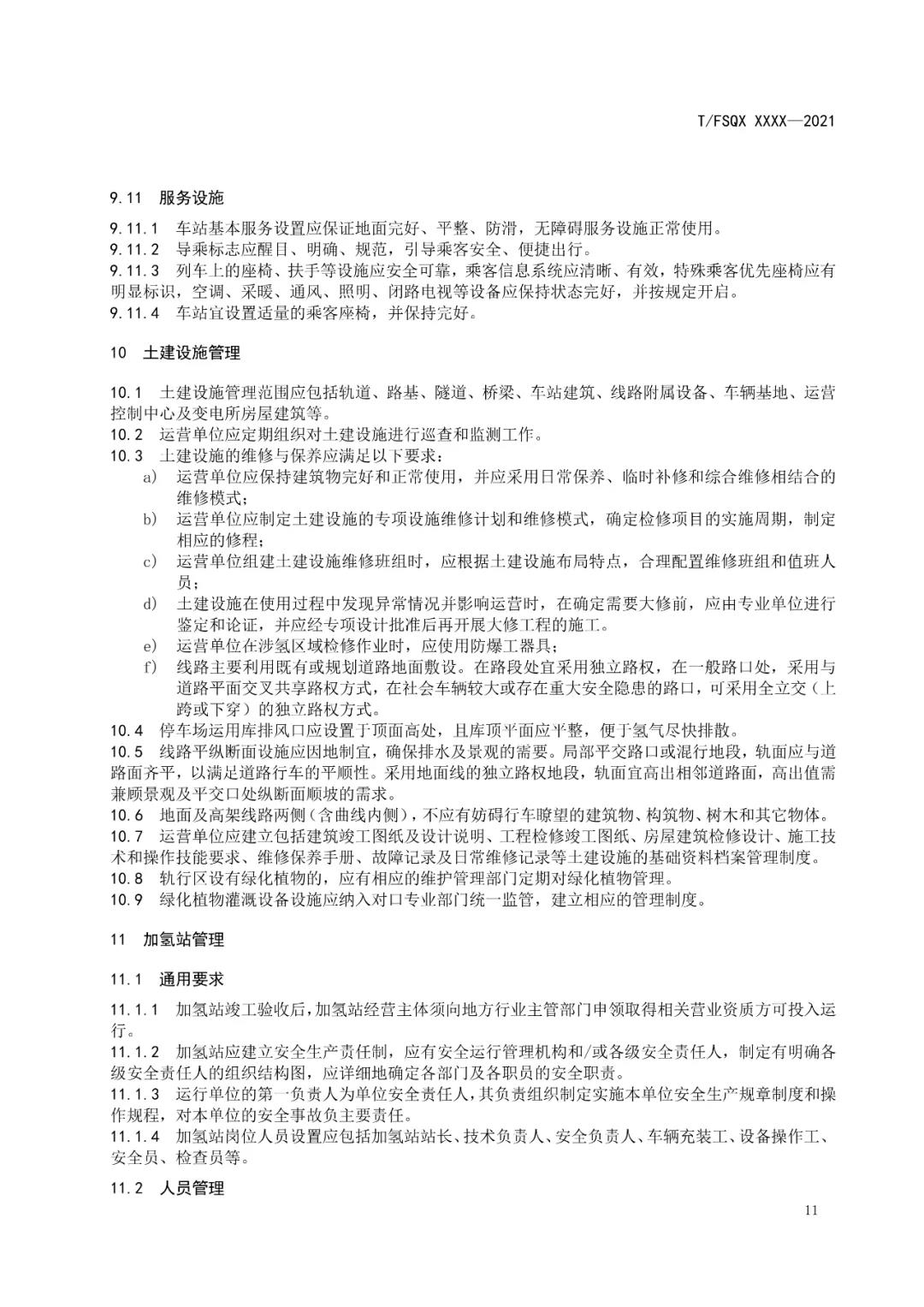 T/FSQX XXXX—2021

9.11 服务设施

9.11.1 车站基本服务设置应保证地面完好、平整、防滑，无障碍服务设施正常使用。
9.11.2 导乘标志应醒目、明确、规范，引导乘客安全、便捷出行。
9.11.3 列车上的座椅、扶手等设施应安全可靠，乘客信息系统应清晰、有效，特殊乘客优先座椅应有明显标识，空调、采暖、通风、照明、闭路电视等设备应保持状态完好，并按规定开启。
9.11.4 车站宜设置适量的乘客座椅，并保持完好。

10 土建设施管理

10.1 土建设施管理范围应包括轨道、路基、隧道、桥梁、车站建筑、线路附属设备、车辆基地、运营控制中心及变电所房屋建筑等。
10.2 运营单位应定期组织对土建设施进行巡查和监测工作。
10.3 土建设施的维修与保养应满足以下要求：
a) 运营单位应保持建筑物完好和正常使用，并应采用日常保养、临时补修和综合维修相结合的维修模式；
b) 运营单位应制定土建设施的专项设施维修计划和维修模式，确定检修项目的实施周期，制定相应的修程；
c) 运营单位组建土建设施维修班组时，应根据土建设施布局特点，合理配置维修班组和值班人员；
d) 土建设施在使用过程中发现异常情况并影响运营时，在确定需要大修前，应由专业单位进行鉴定和论证，并应经专项设计批准后再开展大修工程的施工。
e) 运营单位在涉氢区域检修作业时，应使用防爆工器具；
f) 线路主要利用既有或规划道路地面敷设。在路段处宜采用独立路权，在一般路口处，采用与道路平面交叉共享路权方式，在社会车辆较大或存在重大安全隐患的路口，可采用全立交（上跨或下穿）的独立路权方式。
10.4 停车场运用库排风口应设置于顶面高处，且库顶平面应平整，便于氢气尽快排散。
10.5 线路平纵断面设施应因地制宜，确保排水及景观的需要。局部平交路口或混行地段，轨面应与道路面齐平，以满足道路行车的平顺性。采用地面线的独立路权地段，轨面宜高出相邻道路面，高出值需兼顾景观及平交口处纵断面顺坡的需求。
10.6 地面及高架线路两侧（含曲线内侧），不应有妨碍行车瞭望的建筑物、构筑物、树木和其它物体。
10.7 运营单位应建立包括建筑竣工图纸及设计说明、工程检修竣工图纸、房屋建筑检修设计、施工技术和操作技能要求、维修保养手册、故障记录及日常维修记录等土建设施的基础资料档案管理制度。
10.8 轨行区设有绿化植物的，应有相应的维护管理部门定期对绿化植物管理。
10.9 绿化植物灌溉设备设施应纳入对口专业部门统一监管，建立相应的管理制度。

11 加氢站管理

11.1 通用要求

11.1.1 加氢站竣工验收后，加氢站经营主体须向地方行业主管部门申领取得相关营业资质方可投入运行。
11.1.2 加氢站应建立安全生产责任制，应有安全运行管理机构和/或各级安全责任人，制定有明确各级安全责任人的组织结构图，应详细地确定各部门及各职员的安全职责。
11.1.3 运行单位的第一负责人为单位安全责任人，其负责组织制定实施本单位安全生产规章制度和操作规程，对本单位的安全事故负主要责任。
11.1.4 加氢站岗位人员设置应包括加氢站站长、技术负责人、安全负责人、车辆充装工、设备操作工、安全员、检查员等。

11.2 人员管理

11